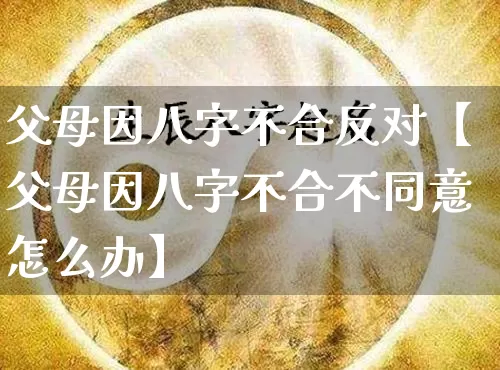 父母因八字不合反对【父母因八字不合不同意怎么办】